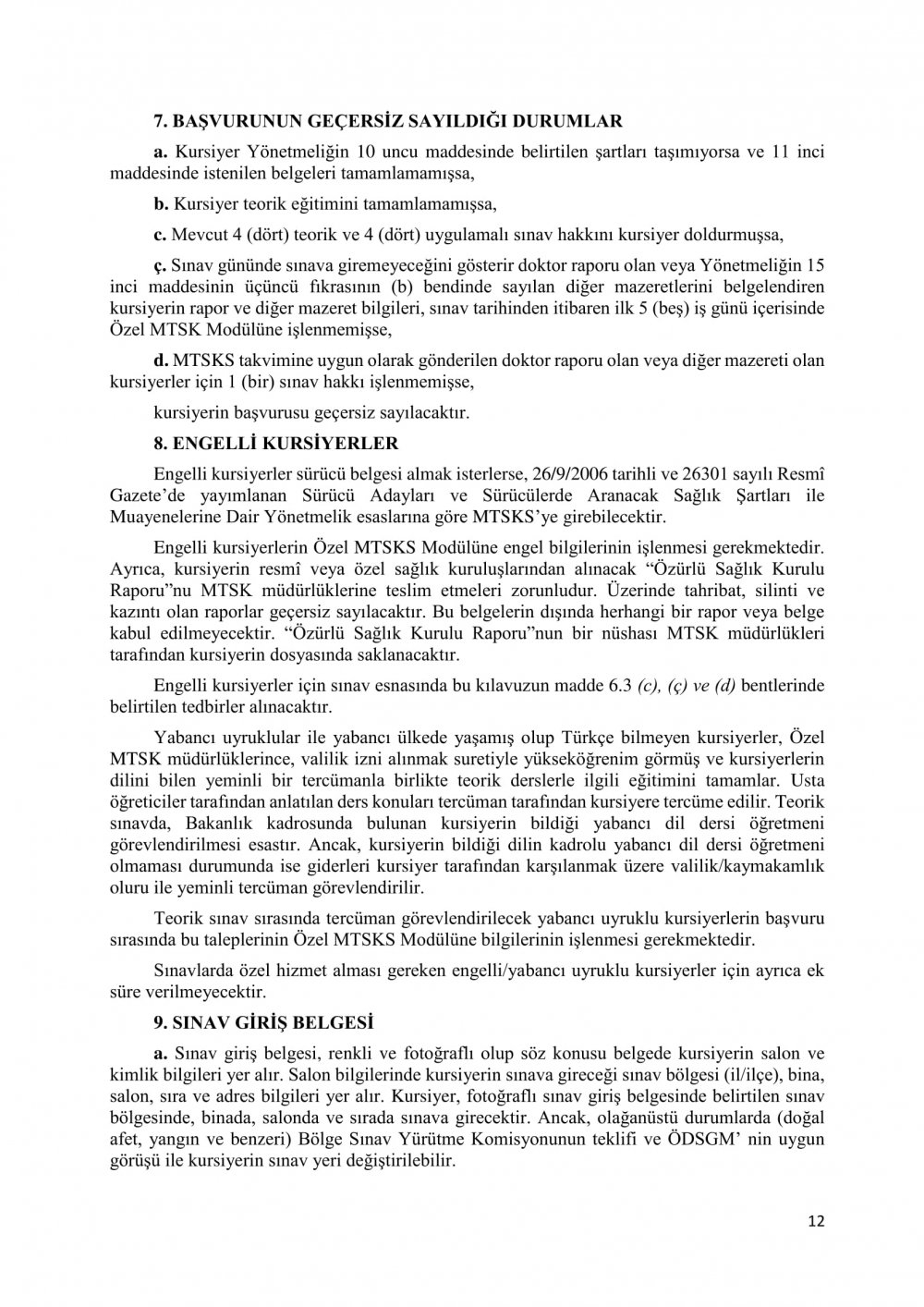 7. BAŞVURUNUN GEÇERSİZ SAYILDIĞI DURUMLAR

a. Kursiyer Yönetmeliğin 10 uncu maddesinde belirtilen şartları taşımıyorsa ve 11 inci maddesinde istenilen belgeleri tamamlamamışsa,

b. Kursiyer teorik eğitimini tamamlamamışsa,

c. Mevcut 4 (dört) teorik ve 4 (dört) uygulamalı sınav hakkını kursiyer doldurmuşsa,

ç. Sınav gününde sınava giremeyeceğini gösterir doktor raporu olan veya Yönetmeliğin 15 inci maddesinin üçüncü fıkrasının (b) bendinde sayılan diğer mazeretlerini belgelendiren kursiyerin rapor ve diğer mazeret bilgileri, sınav tarihinden itibaren ilk 5 (beş) iş günü içerisinde Özel MTSK Modülüne işlenmemişse,

d. MTSKS takvimine uygun olarak gönderilen doktor raporu olan veya diğer mazereti olan kursiyerler için 1 (bir) sınav hakkı işlenmemişse,

kursiyerin başvurusu geçersiz sayılacaktır.

8. ENGELLİ KURSİYERLER

Engelli kursiyerler sürücü belgesi almak isterlerse, 26/9/2006 tarihli ve 26301 sayılı Resmî Gazete'de yayımlanan Sürücü Adayları ve Sürücülerde Aranacak Sağlık Şartları ile Muayenelerine Dair Yönetmelik esaslarına göre MTSKS'ye girebilecektir.

Engelli kursiyerlerin Özel MTSKS Modülüne engel bilgilerinin işlenmesi gerekmektedir. Ayrıca, kursiyerin resmî veya özel sağlık kuruluşlarından alınacak "Özürlü Sağlık Kurulu Raporu"nu MTSK müdürlüklerine teslim etmeleri zorunludur. Üzerinde tahribat, silinti ve kazıntı olan raporlar geçersiz sayılacaktır. Bu belgelerin dışında herhangi bir rapor veya belge kabul edilmeyecektir. "Özürlü Sağlık Kurulu Raporu"nun bir nüshası MTSK müdürlükleri tarafından kursiyerin dosyasında saklanacaktır.

Engelli kursiyerler için sınav esnasında bu kılavuzun madde 6.3 (c), (ç) ve (d) bentlerinde belirtilen tedbirler alınacaktır.

Yabancı uyruklular ile yabancı ülkede yaşamış olup Türkçe bilmeyen kursiyerler, Özel MTSK müdürlüklerince, valilik izni alınmak suretiyle yükseköğrenim görmüş ve kursiyerlerin dilini bilen yeminli bir tercümanla birlikte teorik derslerle ilgili eğitimini tamamlar. Usta öğreticiler tarafından anlatılan ders konuları tercüman tarafından kursiyere tercüme edilir. Teorik sınavda, Bakanlık kadrosunda bulunan kursiyerin bildiği yabancı dil dersi öğretmeni görevlendirilmesi esastır. Ancak, kursiyerin bildiği dilin kadrolu yabancı dil dersi öğretmeni olmaması durumunda ise giderleri kursiyer tarafından karşılanmak üzere valilik/kaymakamlık oluru ile yeminli tercüman görevlendirilir.

Teorik sınav sırasında tercüman görevlendirilecek yabancı uyruklu kursiyerlerin başvuru sırasında bu taleplerinin Özel MTSKS Modülüne bilgilerinin işlenmesi gerekmektedir.

Sınavlarda özel hizmet alması gereken engelli/yabancı uyruklu kursiyerler için ayrıca ek süre verilmeyecektir.

9. SINAV GİRİŞ BELGESİ

a. Sınav giriş belgesi, renkli ve fotoğraflı olup söz konusu belgede kursiyerin salon ve kimlik bilgileri yer alır. Salon bilgilerinde kursiyerin sınava gireceği sınav bölgesi (il/ilçe), bina, salon, sıra ve adres bilgileri yer alır. Kursiyer, fotoğraflı sınav giriş belgesinde belirtilen sınav bölgesinde, binada, salonda ve sırada sınava girecektir. Ancak, olağanüstü durumlarda (doğal afet, yangın ve benzeri) Bölge Sınav Yürütme Komisyonunun teklifi ve ÖDSGM' nin uygun görüşü ile kursiyerin sınav yeri değiştirilebilir.

12